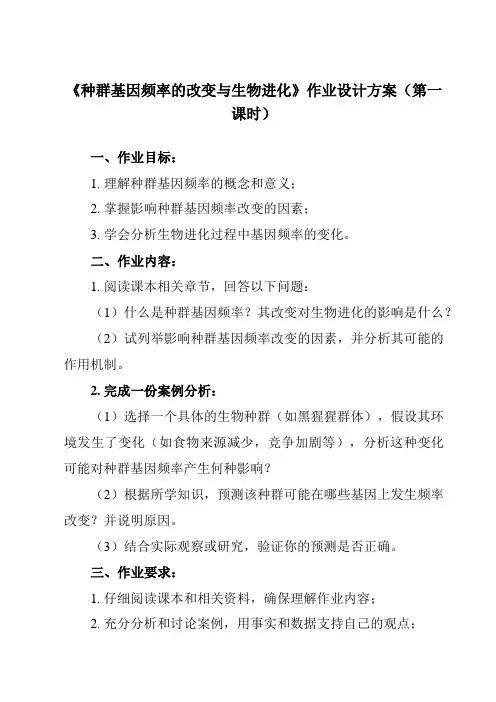 《种群基因频率的改变与生物进化》作业设计方案（第一课时）

一、作业目标：

1. 理解种群基因频率的概念和意义；

2. 掌握影响种群基因频率改变的因素；

3. 学会分析生物进化过程中基因频率的变化。

二、作业内容：

1. 阅读课本相关章节，回答以下问题：

（1）什么是种群基因频率？其改变对生物进化的影响是什么？

（2）试列举影响种群基因频率改变的因素，并分析其可能的作用机制。

2. 完成一份案例分析：

（1）选择一个具体的生物种群（如黑猩猩群体），假设其环境发生了变化（如食物来源减少，竞争加剧等），分析这种变化可能对种群基因频率产生何种影响？

（2）根据所学知识，预测该种群可能在哪些基因上发生频率改变？并说明原因。

（3）结合实际观察或研究，验证你的预测是否正确。

三、作业要求：

1. 仔细阅读课本和相关资料，确保理解作业内容；

2. 充分分析和讨论案例，用事实和数据支持自己的观点；